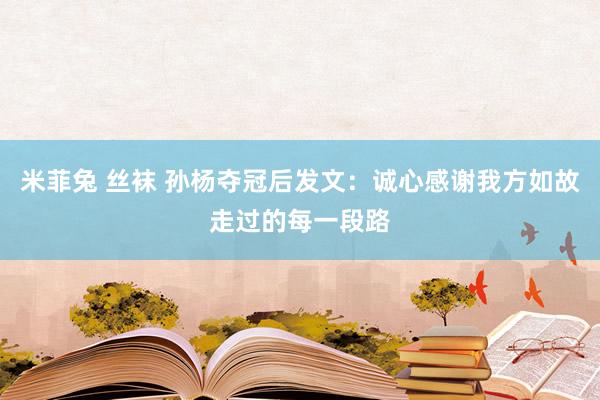 米菲兔 丝袜 孙杨夺冠后发文：诚心感谢我方如故走过的每一段路